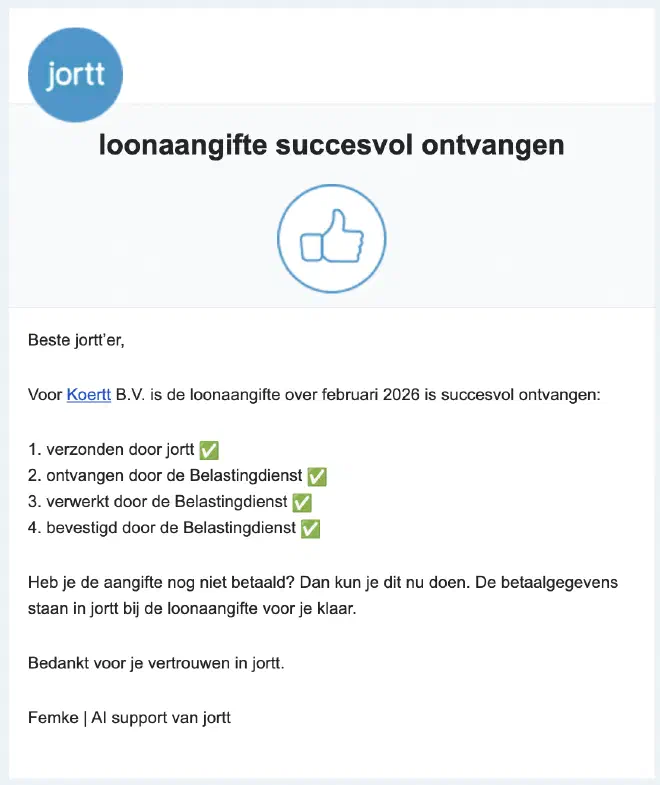 jortt

loonaangifte succesvol ontvangen

Beste jortt'er,

Voor Koertt B.V. is de loonaangifte over februari 2026 is succesvol ontvangen:

1. verzonden door jortt ✅
2. ontvangen door de Belastingdienst ✅
3. verwerkt door de Belastingdienst ✅
4. bevestigd door de Belastingdienst ✅

Heb je de aangifte nog niet betaald? Dan kun je dit nu doen. De betaalgegevens staan in jortt bij de loonaangifte voor je klaar.

Bedankt voor je vertrouwen in jortt.

Femke | AI support van jortt